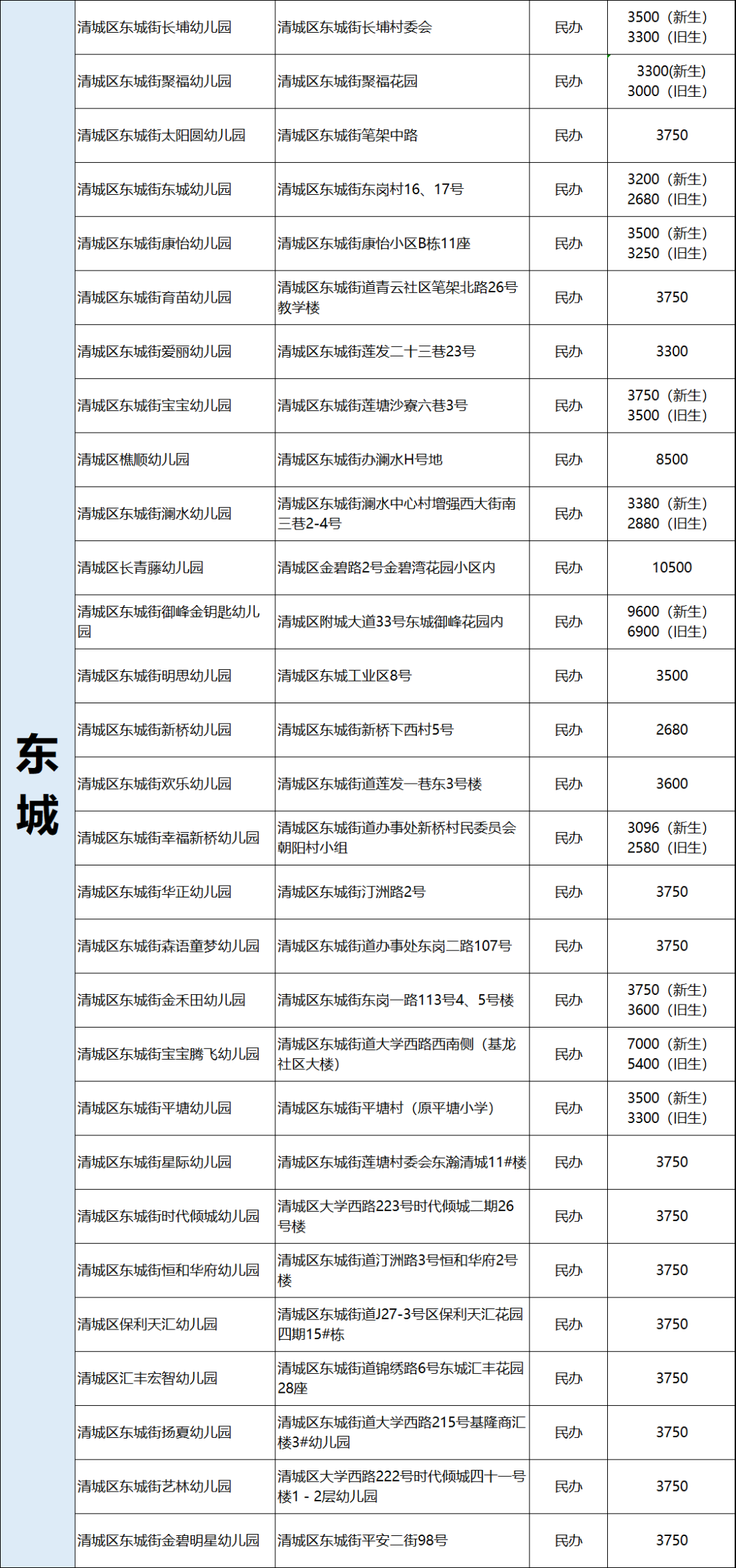 | 东城 | 清城区东城街长埔幼儿园 | 清城区东城街长埔村委会 | 民办 | 3500（新生） 3300（旧生） |
|---|---|---|---|---|
| | 清城区东城街聚福幼儿园 | 清城区东城街聚福花园 | 民办 | 3300(新生) 3000（旧生） |
| | 清城区东城街太阳圆幼儿园 | 清城区东城街笔架中路 | 民办 | 3750 |
| | 清城区东城街东城幼儿园 | 清城区东城街东岗村16、17号 | 民办 | 3200（新生） 2680（旧生） |
| | 清城区东城街康怡幼儿园 | 清城区东城街康怡小区B栋11座 | 民办 | 3500（新生） 3250（旧生） |
| | 清城区东城街育苗幼儿园 | 清城区东城街道青云社区笔架北路26号教学楼 | 民办 | 3750 |
| | 清城区东城街爱丽幼儿园 | 清城区东城街莲发二十三巷23号 | 民办 | 3300 |
| | 清城区东城街宝宝幼儿园 | 清城区东城街莲塘沙寮六巷3号 | 民办 | 3750（新生） 3500（旧生） |
| | 清城区樵顺幼儿园 | 清城区东城街办澜水H号地 | 民办 | 8500 |
| | 清城区东城街澜水幼儿园 | 清城区东城街澜水中心村增强西大街南三巷2-4号 | 民办 | 3380（新生） 2880（旧生） |
| | 清城区长青藤幼儿园 | 清城区金碧路2号金碧湾花园小区内 | 民办 | 10500 |
| | 清城区东城街御峰金钥匙幼儿园 | 清城区附城大道33号东城御峰花园内 | 民办 | 9600（新生） 6900（旧生） |
| | 清城区东城街明思幼儿园 | 清城区东城工业区8号 | 民办 | 3500 |
| | 清城区东城街新桥幼儿园 | 清城区东城街新桥下西村5号 | 民办 | 2680 |
| | 清城区东城街欢乐幼儿园 | 清城区东城街道莲发一巷东3号楼 | 民办 | 3600 |
| | 清城区东城街幸福新桥幼儿园 | 清城区东城街道办事处新桥村民委员会朝阳村小组 | 民办 | 3096（新生） 2580（旧生） |
| | 清城区东城街华正幼儿园 | 清城区东城街汀洲路2号 | 民办 | 3750 |
| | 清城区东城街森语童梦幼儿园 | 清城区东城街道办事处东岗二路107号 | 民办 | 3750 |
| | 清城区东城街金禾田幼儿园 | 清城区东城街东岗一路113号4、5号楼 | 民办 | 3750（新生） 3600（旧生） |
| | 清城区东城街宝宝腾飞幼儿园 | 清城区东城街道大学西路西南侧（基龙社区大楼） | 民办 | 7000（新生） 5400（旧生） |
| | 清城区东城街平塘幼儿园 | 清城区东城街平塘村（原平塘小学） | 民办 | 3500（新生） 3300（旧生） |
| | 清城区东城街星际幼儿园 | 清城区东城街莲塘村委会东瀚清城11#楼 | 民办 | 3750 |
| | 清城区东城街时代倾城幼儿园 | 清城区大学西路223号时代倾城二期26号楼 | 民办 | 3750 |
| | 清城区东城街恒和华府幼儿园 | 清城区东城街道汀洲路3号恒和华府2号楼 | 民办 | 3750 |
| | 清城区保利天汇幼儿园 | 清城区东城街道J27-3号区保利天汇花园四期15#栋 | 民办 | 3750 |
| | 清城区汇丰宏智幼儿园 | 清城区东城街道锦绣路6号东城汇丰花园28座 | 民办 | 3750 |
| | 清城区东城街扬夏幼儿园 | 清城区东城街道大学西路215号基隆商汇楼3#幼儿园 | 民办 | 3750 |
| | 清城区东城街艺林幼儿园 | 清城区大学西路222号时代倾城四十一号楼1 - 2层幼儿园 | 民办 | 3750 |
| | 清城区东城街金碧明星幼儿园 | 清城区东城街平安二街98号 | 民办 | 3750 |